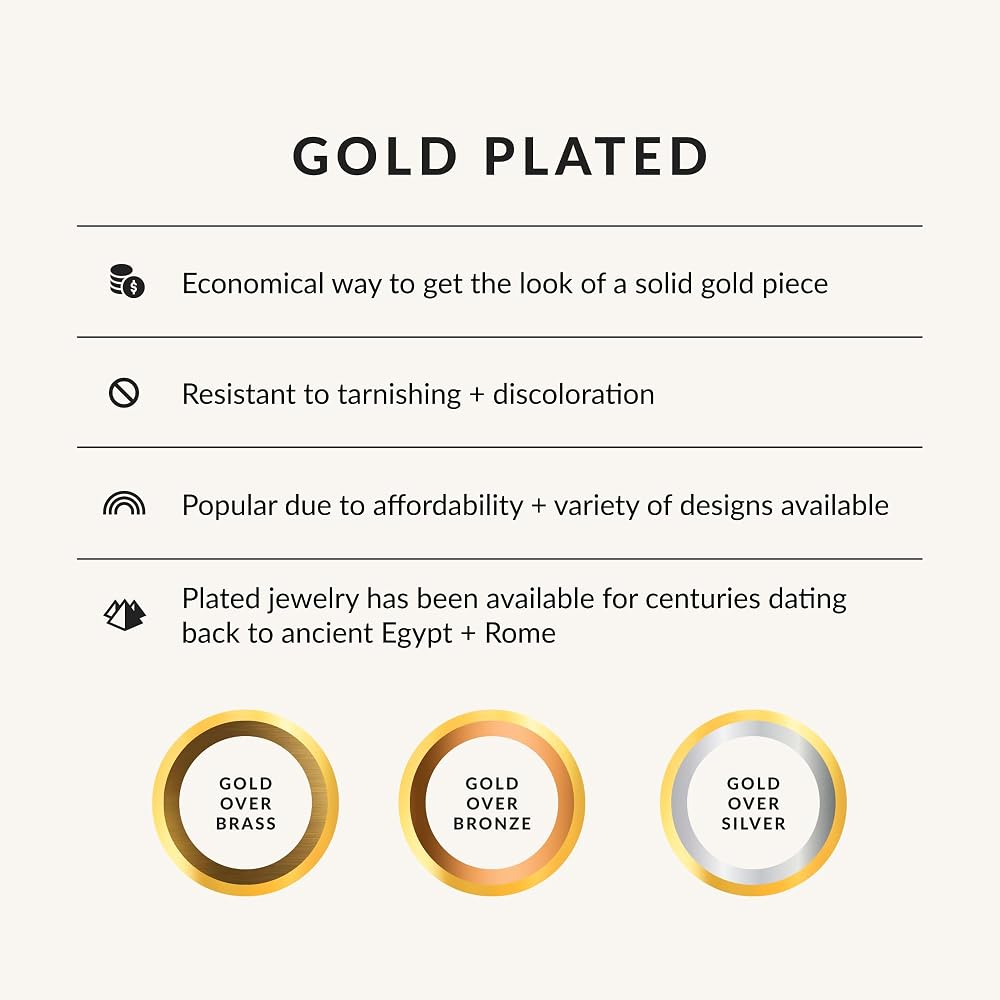 GOLD PLATED

Economical way to get the look of a solid gold piece

Resistant to tarnishing + discoloration

Popular due to affordability + variety of designs available

Plated jewelry has been available for centuries dating back to ancient Egypt + Rome

GOLD
OVER
BRASS

GOLD
OVER
BRONZE

GOLD
OVER
SILVER